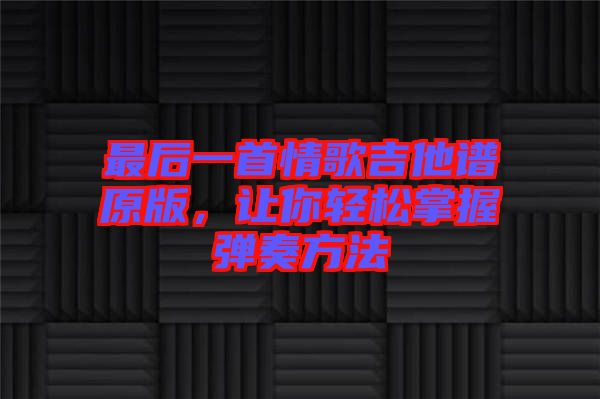 最后一首情歌吉他谱原版，让你轻松掌握弹奏方法